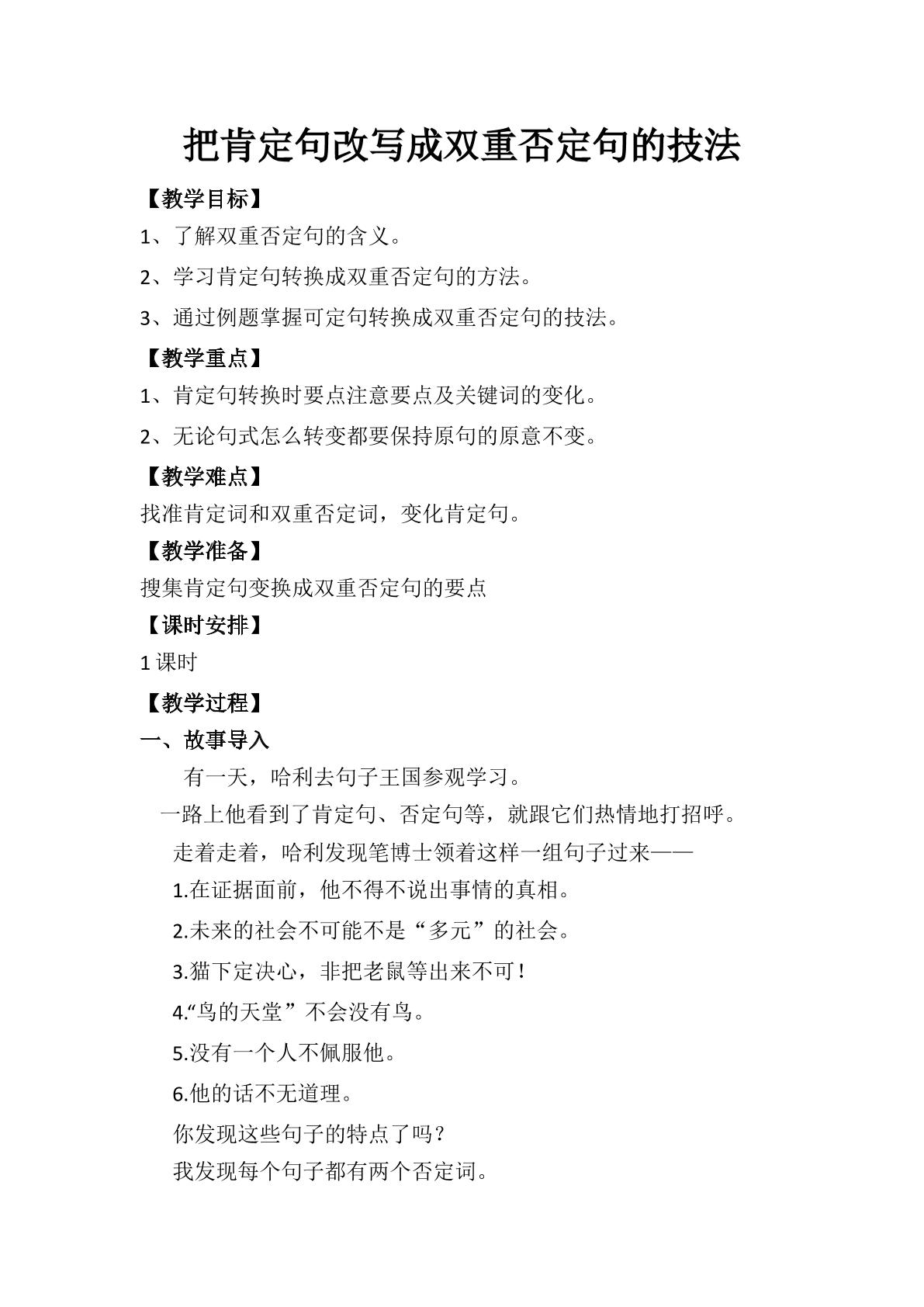 把肯定句改写成双重否定句的技法

【教学目标】

1、了解双重否定句的含义。

2、学习肯定句转换成双重否定句的方法。

3、通过例题掌握可定句转换成双重否定句的技法。

【教学重点】

1、肯定句转换时要点注意要点及关键词的变化。

2、无论句式怎么转变都要保持原句的原意不变。

【教学难点】

找准肯定词和双重否定词，变化肯定句。

【教学准备】

搜集肯定句变换成双重否定句的要点

【课时安排】

1课时

【教学过程】

一、故事导入

有一天，哈利去句子王国参观学习。

一路上他看到了肯定句、否定句等，就跟它们热情地打招呼。

走着走着，哈利发现笔博士领着这样一组句子过来——

1.在证据面前，他不得不说出事情的真相。

2.未来的社会不可能不是“多元”的社会。

3.猫下定决心，非把老鼠等出来不可！

4.“鸟的天堂”不会没有鸟。

5.没有一个人不佩服他。

6.他的话不无道理。

你发现这些句子的特点了吗？

我发现每个句子都有两个否定词。